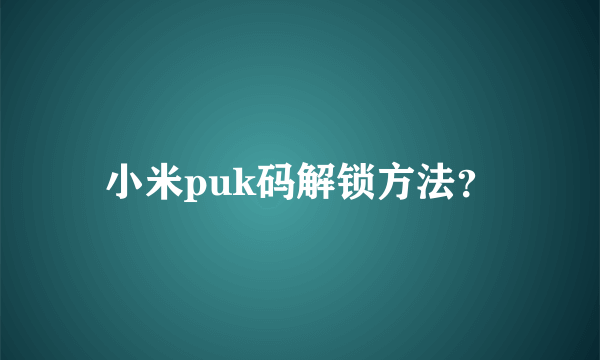 小米puk码解锁方法？